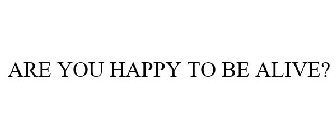 ARE YOU HAPPY TO BE ALIVE?